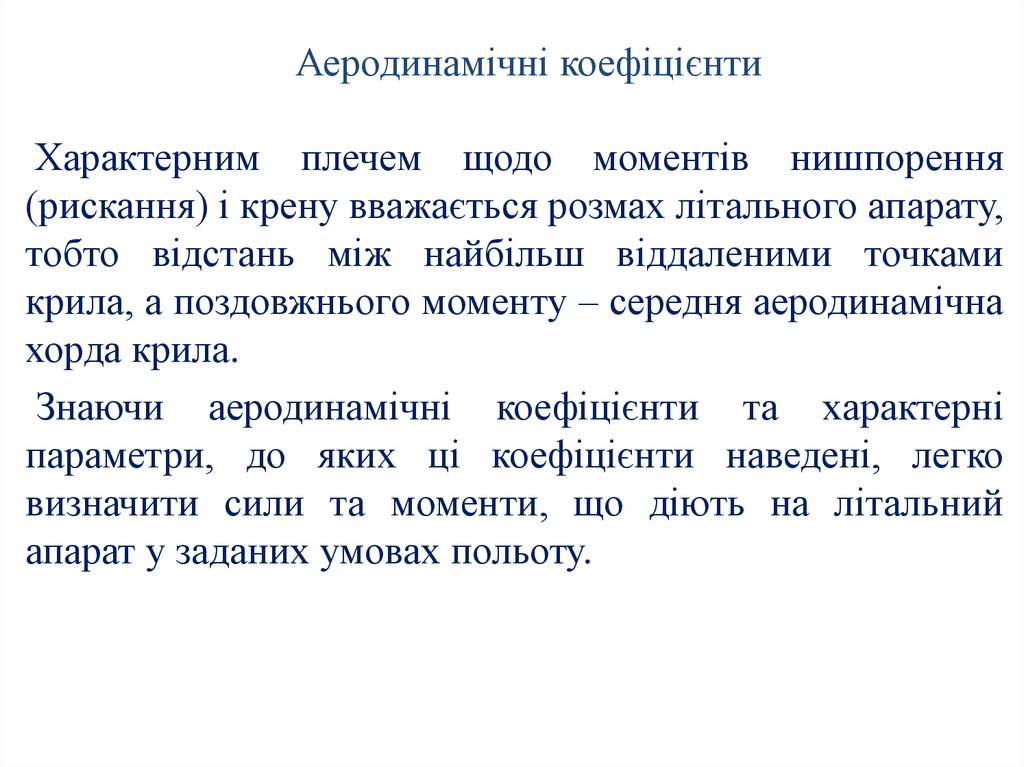 Аеродинамічні коефіцієнти

Характерним плечем щодо моментів нишпорення (рискання) і крену вважається розмах літального апарату, тобто відстань між найбільш віддаленими точками крила, а поздовжнього моменту – середня аеродинамічна хорда крила.

Знаючи аеродинамічні коефіцієнти та характерні параметри, до яких ці коефіцієнти наведені, легко визначити сили та моменти, що діють на літальний апарат у заданих умовах польоту.